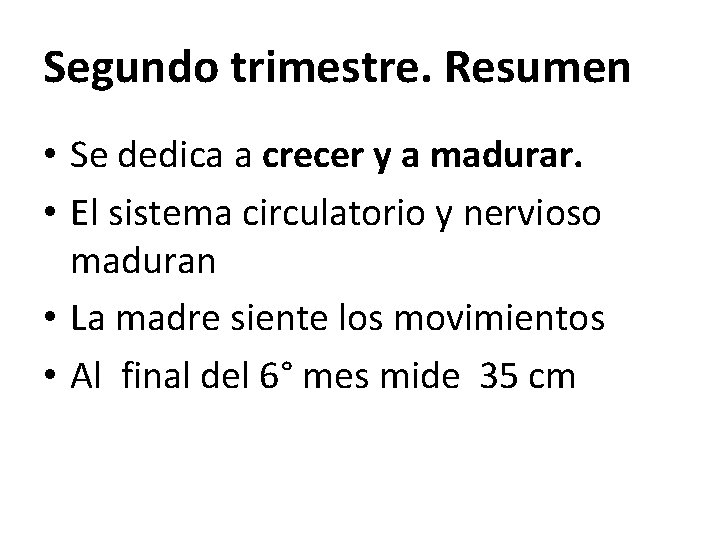 Segundo trimestre. Resumen

• Se dedica a crecer y a madurar.
• El sistema circulatorio y nervioso maduran
• La madre siente los movimientos
• Al final del 6° mes mide 35 cm